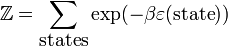 $\mathbb{Z} = \sum_{\text{states}} \exp(-\beta\varepsilon(\text{state}))$